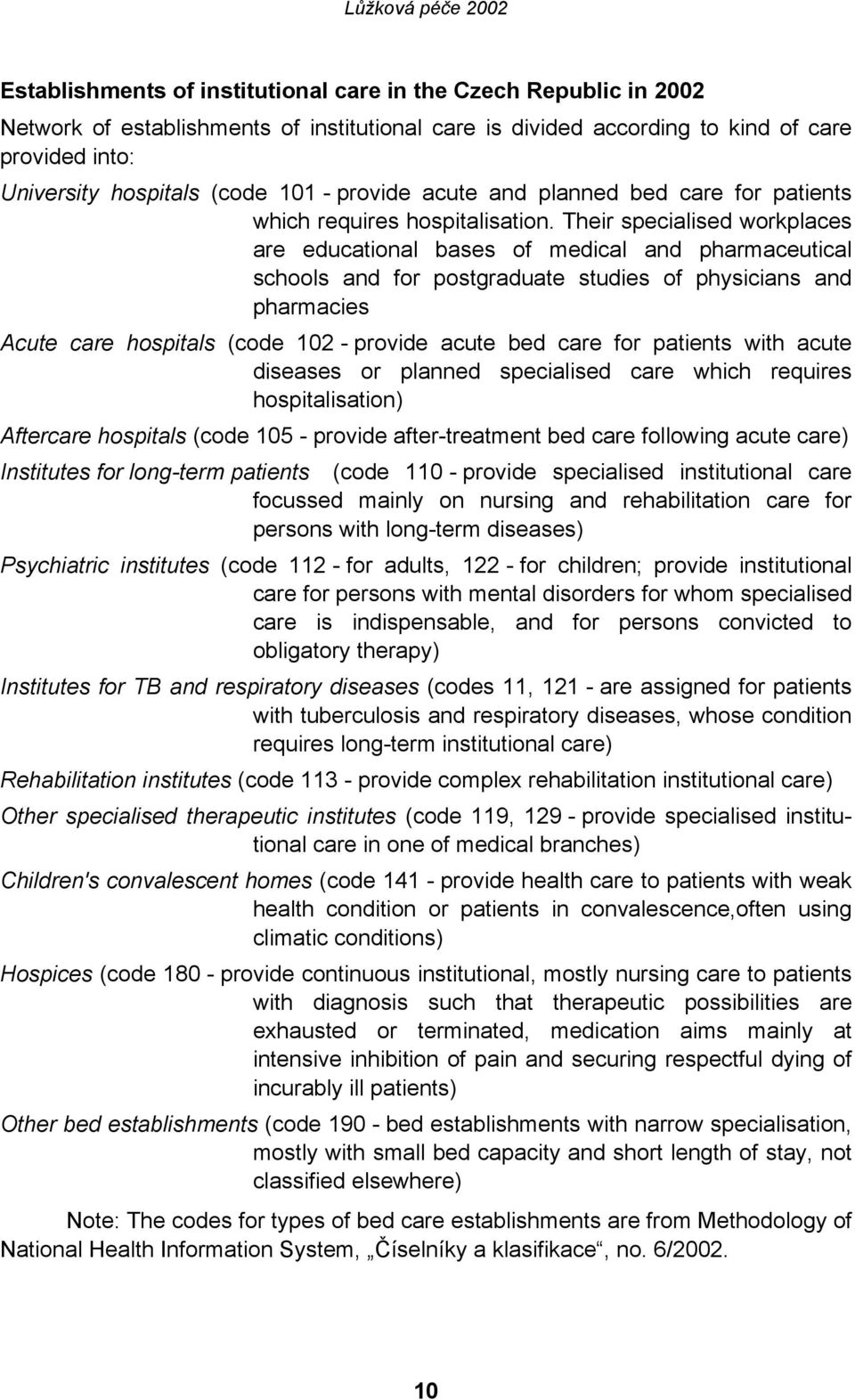 Lůžková péče 2002

Establishments of institutional care in the Czech Republic in 2002

Network of establishments of institutional care is divided according to kind of care provided into:

University hospitals (code 101 - provide acute and planned bed care for patients which requires hospitalisation. Their specialised workplaces are educational bases of medical and pharmaceutical schools and for postgraduate studies of physicians and pharmacies

Acute care hospitals (code 102 - provide acute bed care for patients with acute diseases or planned specialised care which requires hospitalisation)

Aftercare hospitals (code 105 - provide after-treatment bed care following acute care)

Institutes for long-term patients (code 110 - provide specialised institutional care focussed mainly on nursing and rehabilitation care for persons with long-term diseases)

Psychiatric institutes (code 112 - for adults, 122 - for children; provide institutional care for persons with mental disorders for whom specialised care is indispensable, and for persons convicted to obligatory therapy)

Institutes for TB and respiratory diseases (codes 11, 121 - are assigned for patients with tuberculosis and respiratory diseases, whose condition requires long-term institutional care)

Rehabilitation institutes (code 113 - provide complex rehabilitation institutional care)

Other specialised therapeutic institutes (code 119, 129 - provide specialised institutional care in one of medical branches)

Children's convalescent homes (code 141 - provide health care to patients with weak health condition or patients in convalescence,often using climatic conditions)

Hospices (code 180 - provide continuous institutional, mostly nursing care to patients with diagnosis such that therapeutic possibilities are exhausted or terminated, medication aims mainly at intensive inhibition of pain and securing respectful dying of incurably ill patients)

Other bed establishments (code 190 - bed establishments with narrow specialisation, mostly with small bed capacity and short length of stay, not classified elsewhere)

Note: The codes for types of bed care establishments are from Methodology of National Health Information System, „Číselníky a klasifikace“, no. 6/2002.

10